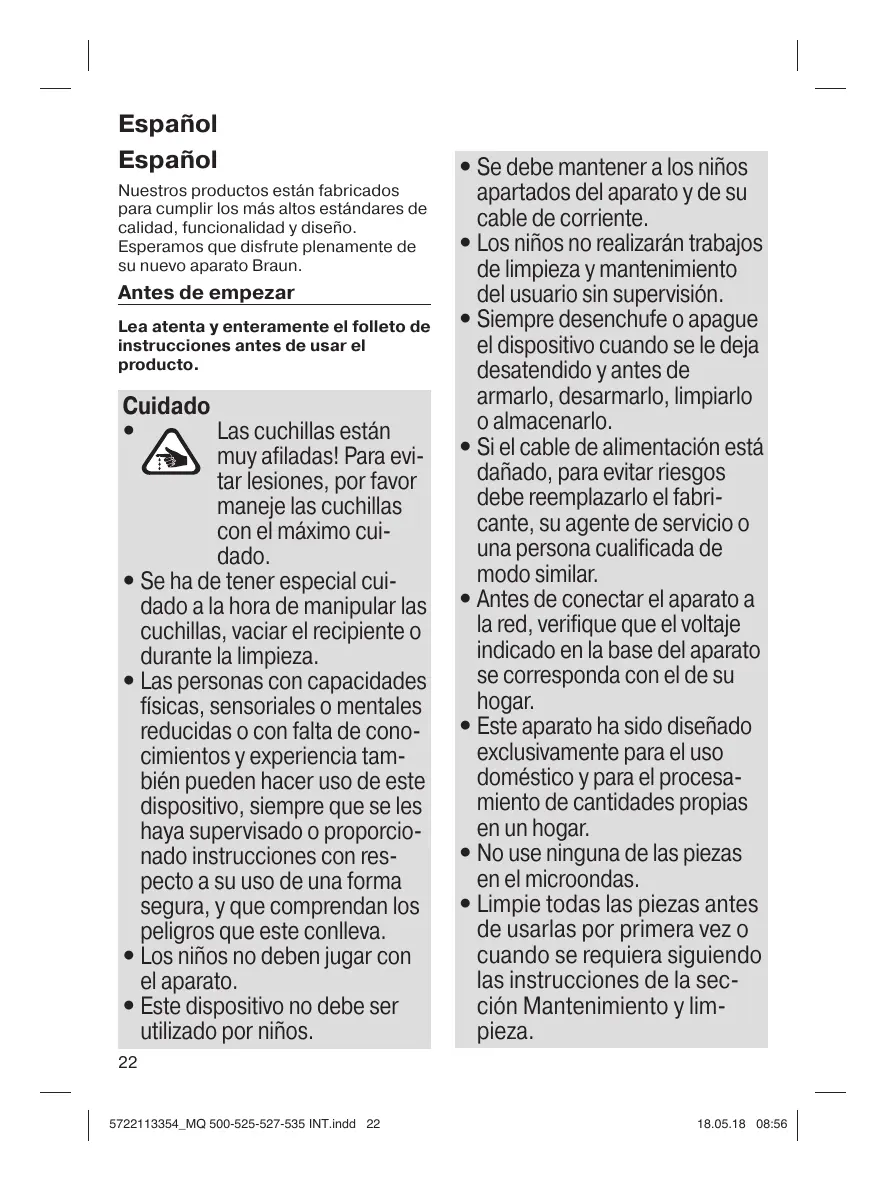 Español

Español

Nuestros productos están fabricados para cumplir los más altos estándares de calidad, funcionalidad y diseño. Esperamos que disfrute plenamente de su nuevo aparato Braun.

Antes de empezar

Lea atenta y enteramente el folleto de instrucciones antes de usar el producto.

Cuidado

• Las cuchillas están muy afiladas! Para evitar lesiones, por favor maneje las cuchillas con el máximo cuidado.
• Se ha de tener especial cuidado a la hora de manipular las cuchillas, vaciar el recipiente o durante la limpieza.
• Las personas con capacidades físicas, sensoriales o mentales reducidas o con falta de conocimientos y experiencia también pueden hacer uso de este dispositivo, siempre que se les haya supervisado o proporcionado instrucciones con respecto a su uso de una forma segura, y que comprendan los peligros que este conlleva.
• Los niños no deben jugar con el aparato.
• Este dispositivo no debe ser utilizado por niños.
• Se debe mantener a los niños apartados del aparato y de su cable de corriente.
• Los niños no realizarán trabajos de limpieza y mantenimiento del usuario sin supervisión.
• Siempre desenchufe o apague el dispositivo cuando se le deja desatendido y antes de armarlo, desarmarlo, limpiarlo o almacenarlo.
• Si el cable de alimentación está dañado, para evitar riesgos debe reemplazarlo el fabricante, su agente de servicio o una persona cualificada de modo similar.
• Antes de conectar el aparato a la red, verifique que el voltaje indicado en la base del aparato se corresponda con el de su hogar.
• Este aparato ha sido diseñado exclusivamente para el uso doméstico y para el procesamiento de cantidades propias en un hogar.
• No use ninguna de las piezas en el microondas.
• Limpie todas las piezas antes de usarlas por primera vez o cuando se requiera siguiendo las instrucciones de la sección Mantenimiento y limpieza.

22

5722113354_MQ 500-525-527-535 INT.indd 22 18.05.18 08:56